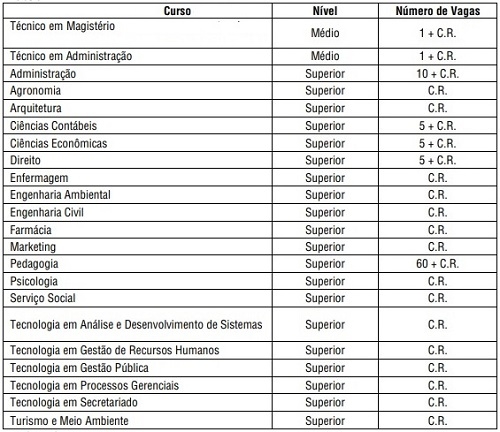 | Curso | Nível | Número de Vagas |
|---|---|---|
| Técnico em Magistério | Médio | 1 + C.R. |
| Técnico em Administração | Médio | 1 + C.R. |
| Administração | Superior | 10 + C.R. |
| Agronomia | Superior | C.R. |
| Arquitetura | Superior | C.R. |
| Ciências Contábeis | Superior | 5 + C.R. |
| Ciências Econômicas | Superior | 5 + C.R. |
| Direito | Superior | 5 + C.R. |
| Enfermagem | Superior | C.R. |
| Engenharia Ambiental | Superior | C.R. |
| Engenharia Civil | Superior | C.R. |
| Farmácia | Superior | C.R. |
| Marketing | Superior | C.R. |
| Pedagogia | Superior | 60 + C.R. |
| Psicologia | Superior | C.R. |
| Serviço Social | Superior | C.R. |
| Tecnologia em Análise e Desenvolvimento de Sistemas | Superior | C.R. |
| Tecnologia em Gestão de Recursos Humanos | Superior | C.R. |
| Tecnologia em Gestão Pública | Superior | C.R. |
| Tecnologia em Processos Gerenciais | Superior | C.R. |
| Tecnologia em Secretariado | Superior | C.R. |
| Turismo e Meio Ambiente | Superior | C.R. |